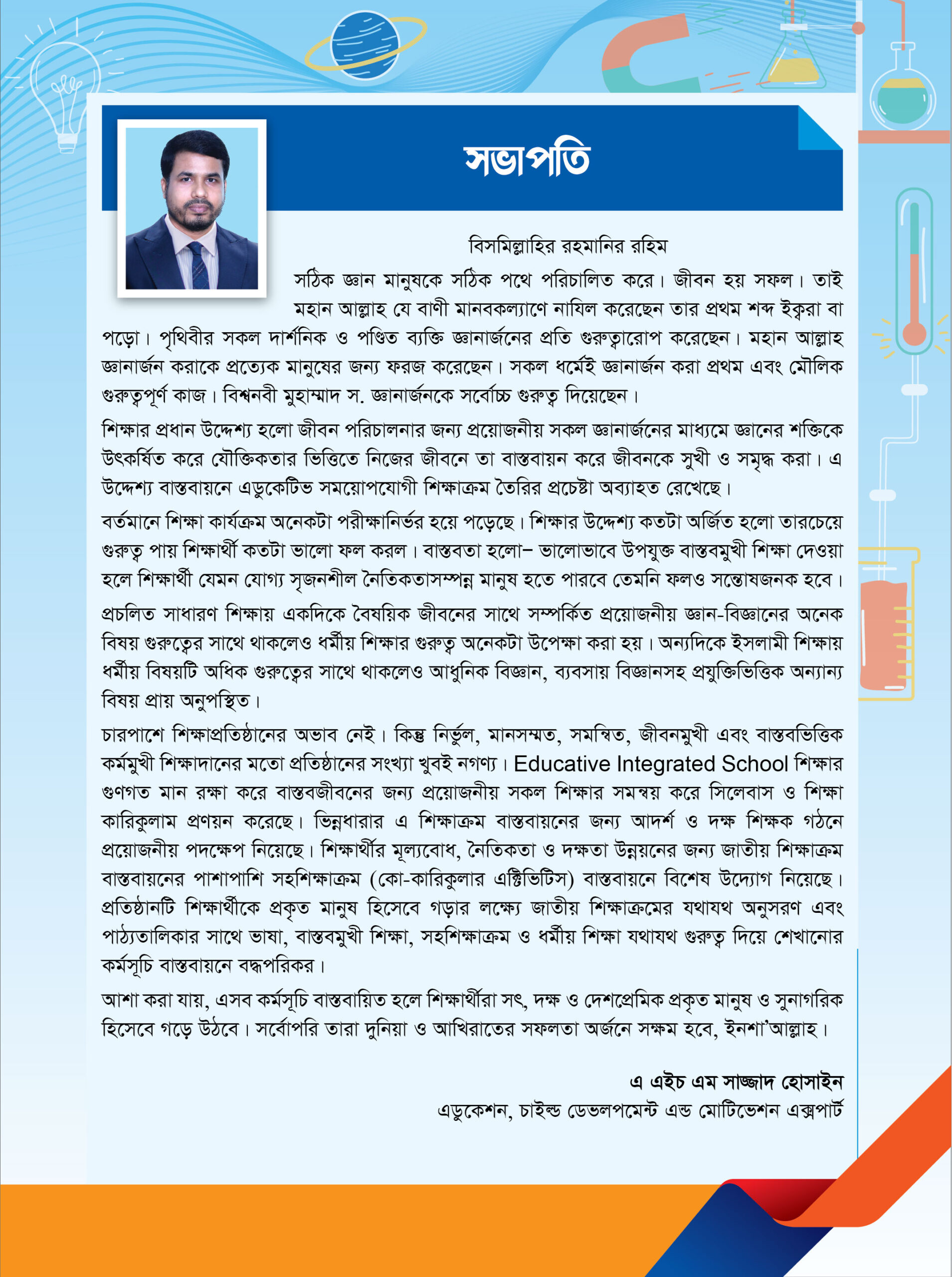 সভাপতি

বিসমিল্লাহির রহমানির রহিম

সঠিক জ্ঞান মানুষকে সঠিক পথে পরিচালিত করে। জীবন হয় সফল। তাই মহান আল্লাহ যে বাণী মানবকল্যাণে নাযিল করেছেন তার প্রথম শব্দ ইক্বরা বা পড়ো। পৃথিবীর সকল দার্শনিক ও পণ্ডিত ব্যক্তি জ্ঞানার্জনের প্রতি গুরুত্বারোপ করেছেন। মহান আল্লাহ জ্ঞানার্জন করাকে প্রত্যেক মানুষের জন্য ফরজ করেছেন। সকল ধর্মেই জ্ঞানার্জন করা প্রথম এবং মৌলিক গুরুত্বপূর্ণ কাজ। বিশ্বনবী মুহাম্মাদ স. জ্ঞানার্জনকে সর্বোচ্চ গুরুত্ব দিয়েছেন।

শিক্ষার প্রধান উদ্দেশ্য হলো জীবন পরিচালনার জন্য প্রয়োজনীয় সকল জ্ঞানার্জনের মাধ্যমে জ্ঞানের শক্তিকে উৎকর্ষিত করে যৌক্তিকতার ভিত্তিতে নিজের জীবনে তা বাস্তবায়ন করে জীবনকে সুখী ও সমৃদ্ধ করা। এ উদ্দেশ্য বাস্তবায়নে এডুকেটিভ সময়োপযোগী শিক্ষাক্রম তৈরির প্রচেষ্টা অব্যাহত রেখেছে।

বর্তমানে শিক্ষা কার্যক্রম অনেকটা পরীক্ষানির্ভর হয়ে পড়েছে। শিক্ষার উদ্দেশ্য কতটা অর্জিত হলো তারচেয়ে গুরুত্ব পায় শিক্ষার্থী কতটা ভালো ফল করল। বাস্তবতা হলো– ভালোভাবে উপযুক্ত বাস্তবমুখী শিক্ষা দেওয়া হলে শিক্ষার্থী যেমন যোগ্য সৃজনশীল নৈতিকতাসম্পন্ন মানুষ হতে পারবে তেমনি ফলও সন্তোষজনক হবে।

প্রচলিত সাধারণ শিক্ষায় একদিকে বৈষয়িক জীবনের সাথে সম্পর্কিত প্রয়োজনীয় জ্ঞান-বিজ্ঞানের অনেক বিষয় গুরুত্বের সাথে থাকলেও ধর্মীয় শিক্ষার গুরুত্ব অনেকটা উপেক্ষা করা হয়। অন্যদিকে ইসলামী শিক্ষায় ধর্মীয় বিষয়টি অধিক গুরুত্বের সাথে থাকলেও আধুনিক বিজ্ঞান, ব্যবসায় বিজ্ঞানসহ প্রযুক্তিভিত্তিক অন্যান্য বিষয় প্রায় অনুপস্থিত।

চারপাশে শিক্ষাপ্রতিষ্ঠানের অভাব নেই। কিন্তু নির্ভুল, মানসম্মত, সমন্বিত, জীবনমুখী এবং বাস্তবভিত্তিক কর্মমুখী শিক্ষাদানের মতো প্রতিষ্ঠানের সংখ্যা খুবই নগণ্য। Educative Integrated School শিক্ষার গুণগত মান রক্ষা করে বাস্তবজীবনের জন্য প্রয়োজনীয় সকল শিক্ষার সমন্বয় করে সিলেবাস ও শিক্ষা কারিকুলাম প্রণয়ন করেছে। ভিন্নধারার এ শিক্ষাক্রম বাস্তবায়নের জন্য আদর্শ ও দক্ষ শিক্ষক গঠনে প্রয়োজনীয় পদক্ষেপ নিয়েছে। শিক্ষার্থীর মূল্যবোধ, নৈতিকতা ও দক্ষতা উন্নয়নের জন্য জাতীয় শিক্ষাক্রম বাস্তবায়নের পাশাপাশি সহশিক্ষাক্রম (কো-কারিকুলার এক্টিভিটিস) বাস্তবায়নে বিশেষ উদ্যোগ নিয়েছে। প্রতিষ্ঠানটি শিক্ষার্থীকে প্রকৃত মানুষ হিসেবে গড়ার লক্ষ্যে জাতীয় শিক্ষাক্রমের যথাযথ অনুসরণ এবং পাঠ্যতালিকার সাথে ভাষা, বাস্তবমুখী শিক্ষা, সহশিক্ষাক্রম ও ধর্মীয় শিক্ষা যথাযথ গুরুত্ব দিয়ে শেখানোর কর্মসূচি বাস্তবায়নে বদ্ধপরিকর।

আশা করা যায়, এসব কর্মসূচি বাস্তবায়িত হলে শিক্ষার্থীরা সৎ, দক্ষ ও দেশপ্রেমিক প্রকৃত মানুষ ও সুনাগরিক হিসেবে গড়ে উঠবে। সর্বোপরি তারা দুনিয়া ও আখিরাতের সফলতা অর্জনে সক্ষম হবে, ইনশা'আল্লাহ।

এ এইচ এম সাজ্জাদ হোসাইন
এডুকেশন, চাইল্ড ডেভলপমেন্ট এন্ড মোটিভেশন এক্সপার্ট